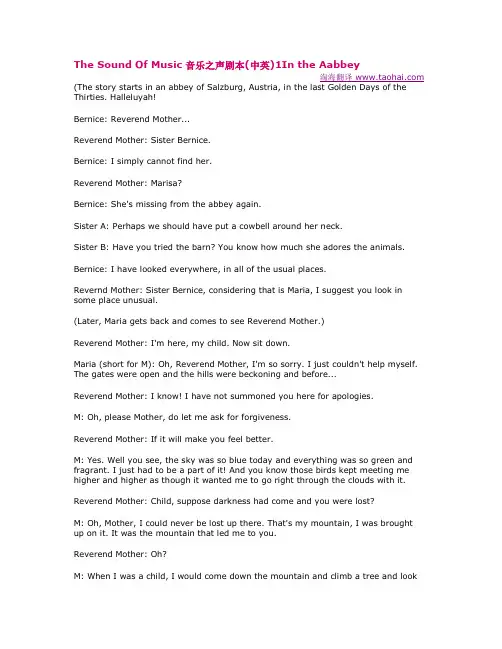 The Sound Of Music 音乐之声剧本(中英)1In the Aabbey

淘海翻译 www.taohai.com

(The story starts in an abbey of Salzburg, Austria, in the last Golden Days of the Thirties. Halleluyah!

Bernice: Reverend Mother...

Reverend Mother: Sister Bernice.

Bernice: I simply cannot find her.

Reverend Mother: Marisa?

Bernice: She's missing from the abbey again.

Sister A: Perhaps we should have put a cowbell around her neck.

Sister B: Have you tried the barn? You know how much she adores the animals.

Bernice: I have looked everywhere, in all of the usual places.

Revernd Mother: Sister Bernice, considering that is Maria, I suggest you look in some place unusual.

(Later, Maria gets back and comes to see Reverend Mother.)

Reverend Mother: I'm here, my child. Now sit down.

Maria (short for M): Oh, Reverend Mother, I'm so sorry. I just couldn't help myself. The gates were open and the hills were beckoning and before...

Reverend Mother: I know! I have not summoned you here for apologies.

M: Oh, please Mother, do let me ask for forgiveness.

Reverend Mother: If it will make you feel better.

M: Yes. Well you see, the sky was so blue today and everything was so green and fragrant. I just had to be a part of it! And you know those birds kept meeting me higher and higher as though it wanted me to go right through the clouds with it.

Reverend Mother: Child, suppose darkness had come and you were lost?

M: Oh, Mother, I could never be lost up there. That's my mountain, I was brought up on it. It was the mountain that led me to you.

Reverend Mother: Oh?

M: When I was a child, I would come down the mountain and climb a tree and look